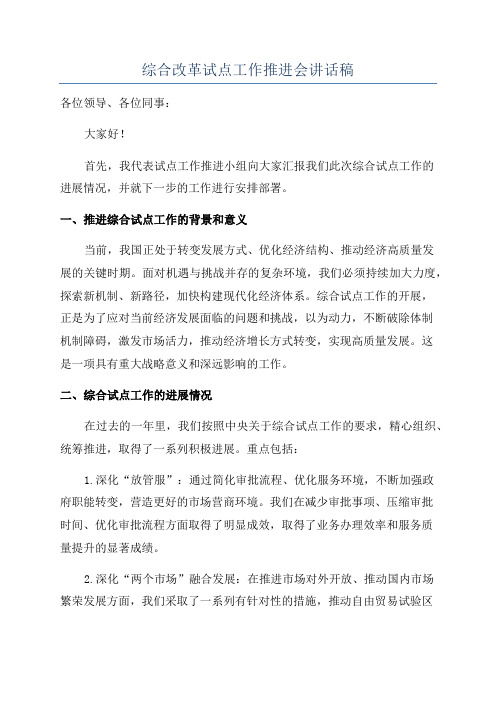 综合改革试点工作推进会讲话稿

各位领导、各位同事：

大家好！

首先，我代表试点工作推进小组向大家汇报我们此次综合试点工作的进展情况，并就下一步的工作进行安排部署。

一、推进综合试点工作的背景和意义

当前，我国正处于转变发展方式、优化经济结构、推动经济高质量发展的关键时期。面对机遇与挑战并存的复杂环境，我们必须持续加大力度，探索新机制、新路径，加快构建现代化经济体系。综合试点工作的开展，正是为了应对当前经济发展面临的问题和挑战，以为动力，不断破除体制机制障碍，激发市场活力，推动经济增长方式转变，实现高质量发展。这是一项具有重大战略意义和深远影响的工作。

二、综合试点工作的进展情况

在过去的一年里，我们按照中央关于综合试点工作的要求，精心组织、统筹推进，取得了一系列积极进展。重点包括：

1.深化“放管服”：通过简化审批流程、优化服务环境，不断加强政府职能转变，营造更好的市场营商环境。我们在减少审批事项、压缩审批时间、优化审批流程方面取得了明显成效，取得了业务办理效率和服务质量提升的显著成绩。

2.深化“两个市场”融合发展：在推进市场对外开放、推动国内市场繁荣发展方面，我们采取了一系列有针对性的措施，推动自由贸易试验区